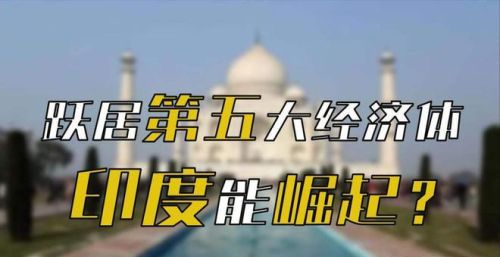 跃居第五大经济体
印度能崛起？